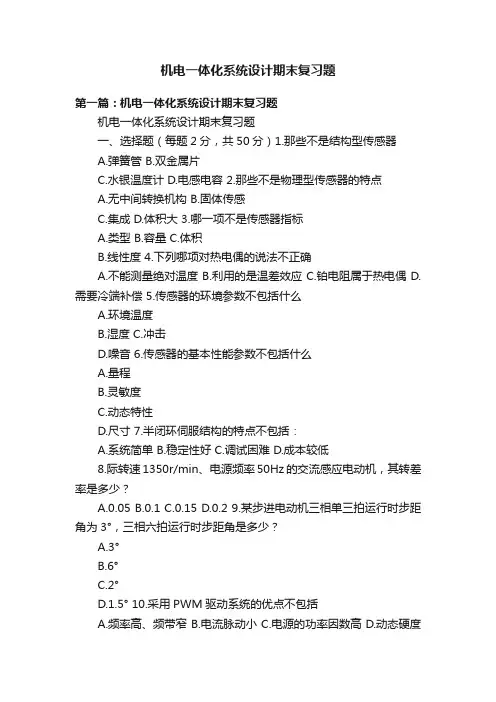 机电一体化系统设计期末复习题

第一篇：机电一体化系统设计期末复习题

机电一体化系统设计期末复习题

一、选择题（每题 2 分，共 50 分）1.那些不是结构型传感器

A.弹簧管 B.双金属片

C.水银温度计 D.电感电容 2.那些不是物理型传感器的特点

A.无中间转换机构 B.固体传感

C.集成 D.体积大 3.哪一项不是传感器指标

A.类型 B.容量 C.体积

B.线性度 4.下列哪项对热电偶的说法不正确

A.不能测量绝对温度 B.利用的是温差效应 C.铂电阻属于热电偶 D.需要冷端补偿 5.传感器的环境参数不包括什么

A.环境温度

B.湿度 C.冲击

D.噪音 6.传感器的基本性能参数不包括什么

A.量程

B.灵敏度

C.动态特性

D.尺寸 7.半闭环伺服结构的特点不包括：

A.系统简单 B.稳定性好 C.调试困难 D.成本较低

8.际转速 1350r/min、电源频率 50Hz 的交流感应电动机，其转差率是多少？

A.0.05 B.0.1 C.0.15 D.0.2 9.某步进电动机三相单三拍运行时步距角为 3°，三相六拍运行时步距角是多少？

A.3°

B.6°

C.2°

D.1.5° 10.采用 PWM 驱动系统的优点不包括

A.频率高、频带窄 B.电流脉动小 C.电源的功率因数高 D.动态硬度